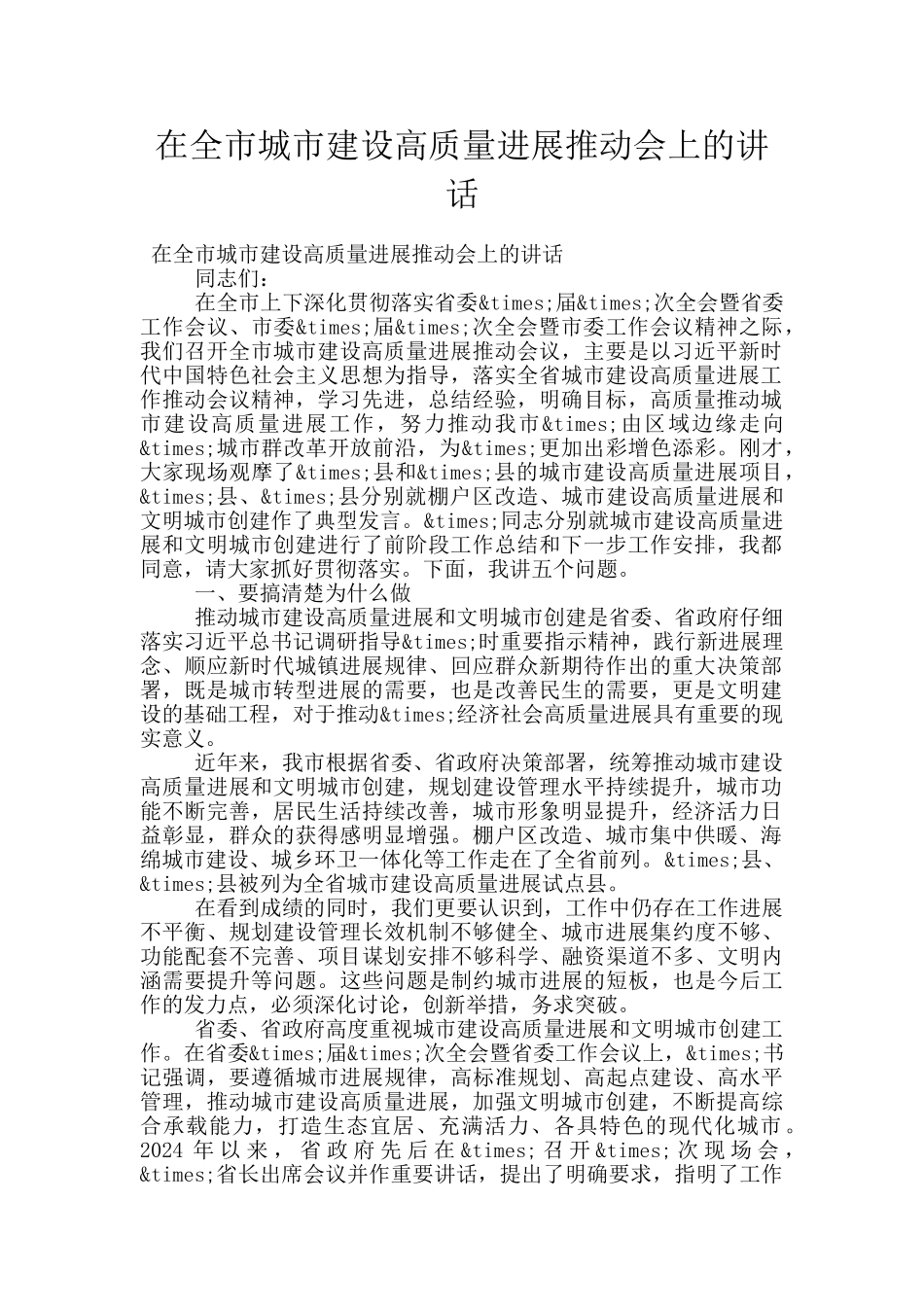 在全市城市建设高质量进展推动会上的讲话

在全市城市建设高质量进展推动会上的讲话

同志们：

在全市上下深化贯彻落实省委&times;届&times;次全会暨省委工作会议、市委&times;届&times;次全会暨市委工作会议精神之际，我们召开全市城市建设高质量进展推动会议，主要是以习近平新时代中国特色社会主义思想为指导，落实全省城市建设高质量进展工作推动会议精神，学习先进，总结经验，明确目标，高质量推动城市建设高质量进展工作，努力推动我市&times;由区域边缘走向&times;城市群改革开放前沿，为&times;更加出彩增色添彩。刚才，大家现场观摩了&times;县和&times;县的城市建设高质量进展项目，&times;县、&times;县分别就棚户区改造、城市建设高质量进展和文明城市创建作了典型发言。&times;同志分别就城市建设高质量进展和文明城市创建进行了前阶段工作总结和下一步工作安排，我都同意，请大家抓好贯彻落实。下面，我讲五个问题。

一、要搞清楚为什么做

推动城市建设高质量进展和文明城市创建是省委、省政府仔细落实习近平总书记调研指导&times;时重要指示精神，践行新进展理念、顺应新时代城镇进展规律、回应群众新期待作出的重大决策部署，既是城市转型进展的需要，也是改善民生的需要，更是文明建设的基础工程，对于推动&times;经济社会高质量进展具有重要的现实意义。

近年来，我市根据省委、省政府决策部署，统筹推动城市建设高质量进展和文明城市创建，规划建设管理水平持续提升，城市功能不断完善，居民生活持续改善，城市形象明显提升，经济活力日益彰显，群众的获得感明显增强。棚户区改造、城市集中供暖、海绵城市建设、城乡环卫一体化等工作走在了全省前列。&times;县、&times;县被列为全省城市建设高质量进展试点县。

在看到成绩的同时，我们更要认识到，工作中仍存在工作进展不平衡、规划建设管理长效机制不够健全、城市进展集约度不够、功能配套不完善、项目谋划安排不够科学、融资渠道不多、文明内涵需要提升等问题。这些问题是制约城市进展的短板，也是今后工作的发力点，必须深化讨论，创新举措，务求突破。

省委、省政府高度重视城市建设高质量进展和文明城市创建工作。在省委&times;届&times;次全会暨省委工作会议上，&times;书记强调，要遵循城市进展规律，高标准规划、高起点建设、高水平管理，推动城市建设高质量进展，加强文明城市创建，不断提高综合承载能力，打造生态宜居、充满活力、各具特色的现代化城市。2024 年以来，省政府先后在&times;召开&times;次现场会，&times;省长出席会议并作重要讲话，提出了明确要求，指明了工作